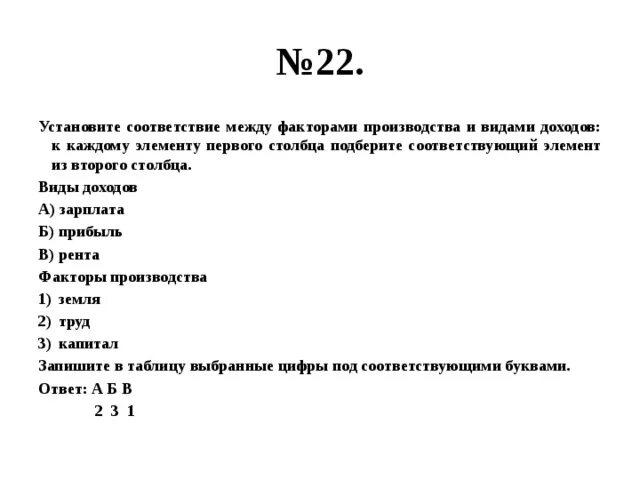 №22.

Установите соответствие между факторами производства и видами доходов: к каждому элементу первого столбца подберите соответствующий элемент из второго столбца.

Виды доходов

А) зарплата

Б) прибыль

В) рента

Факторы производства

1) земля

2) труд

3) капитал

Запишите в таблицу выбранные цифры под соответствующими буквами.

Ответ: А Б В

2 3 1